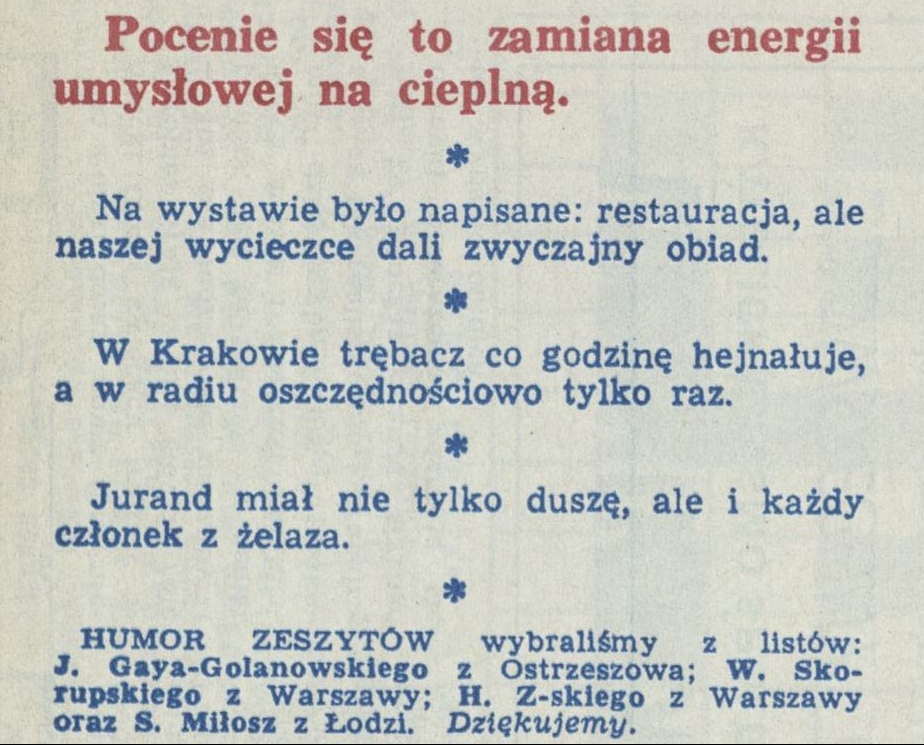 Pocenie się to zamiana energii umysłowej na cieplną.

*

Na wystawie było napisane: restauracja, ale naszej wycieczce dali zwyczajny obiad.

*

W Krakowie trębacz co godzinę hejnałuje, a w radiu oszczędnościowo tylko raz.

*

Jurand miał nie tylko duszę, ale i każdy członek z żelaza.

*

HUMOR ZESZYTÓW wybraliśmy z listów: J. Gaya-Golanowskiego z Ostrzeszowa; W. Skorupskiego z Warszawy; H. Z-skiego z Warszawy oraz S. Miłosz z Łodzi. Dziękujemy.